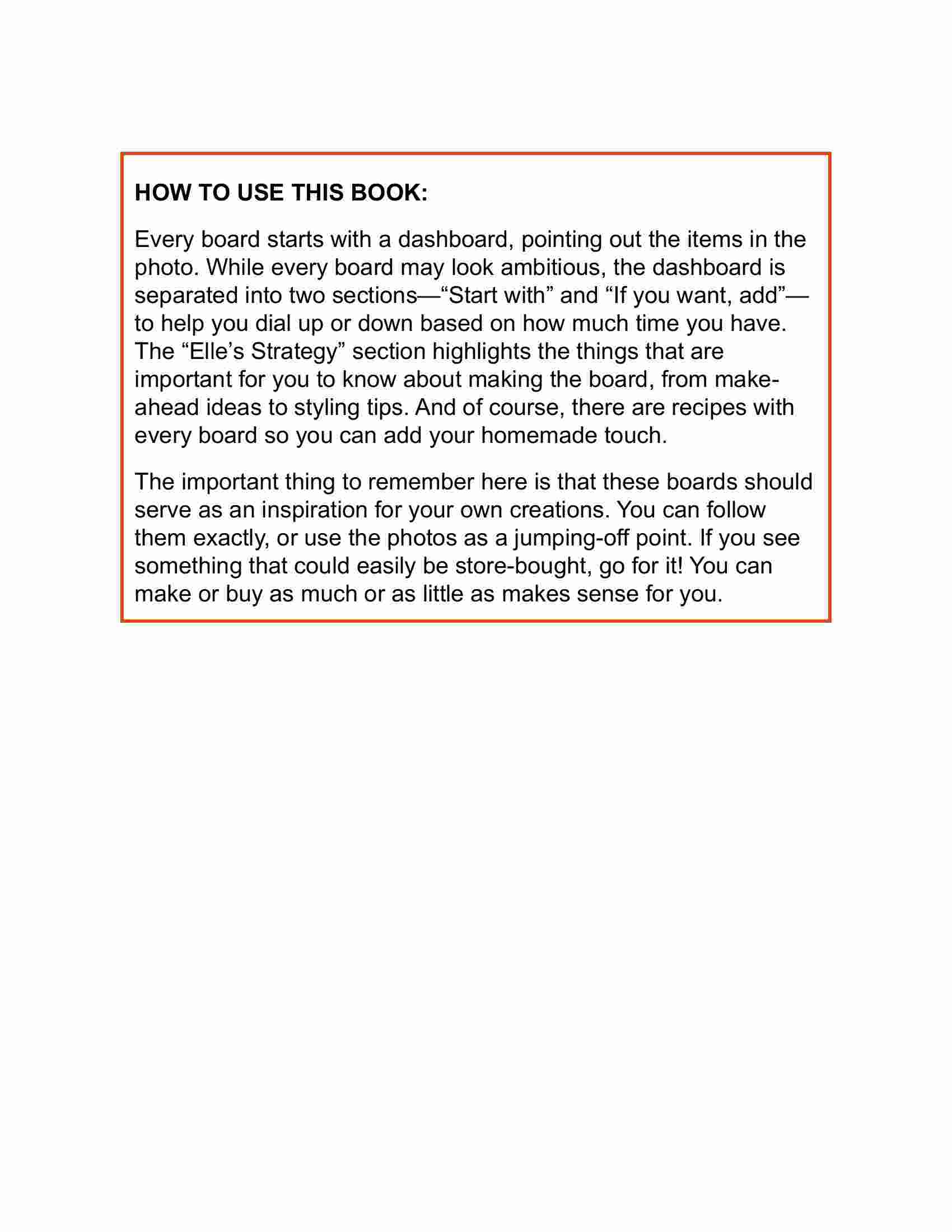 HOW TO USE THIS BOOK:

Every board starts with a dashboard, pointing out the items in the photo. While every board may look ambitious, the dashboard is separated into two sections—“Start with” and “If you want, add”—to help you dial up or down based on how much time you have. The “Elle’s Strategy” section highlights the things that are important for you to know about making the board, from make-ahead ideas to styling tips. And of course, there are recipes with every board so you can add your homemade touch.

The important thing to remember here is that these boards should serve as an inspiration for your own creations. You can follow them exactly, or use the photos as a jumping-off point. If you see something that could easily be store-bought, go for it! You can make or buy as much or as little as makes sense for you.